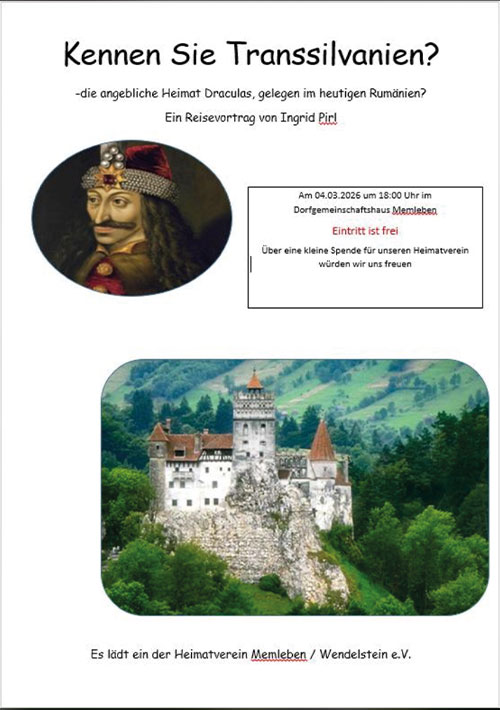 Kennen Sie Transsilvanien?

-die angebliche Heimat Draculas, gelegen im heutigen Rumänien?

Ein Reisevortrag von Ingrid Pirl

Am 04.03.2026 um 18:00 Uhr im Dorfgemeinschaftshaus Memleben

Eintritt ist frei

Über eine kleine Spende für unseren Heimatverein würden wir uns freuen

Es lädt ein der Heimatverein Memleben / Wendelstein e.V.